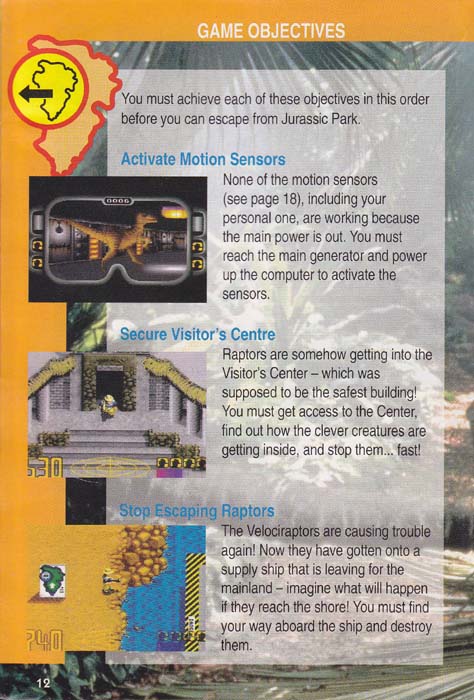 GAME OBJECTIVES

You must achieve each of these objectives in this order before you can escape from Jurassic Park.

Activate Motion Sensors

None of the motion sensors (see page 18), including your personal one, are working because the main power is out. You must reach the main generator and power up the computer to activate the sensors.

Secure Visitor's Centre

Raptors are somehow getting into the Visitor's Center – which was supposed to be the safest building! You must get access to the Center, find out how the clever creatures are getting inside, and stop them... fast!

Stop Escaping Raptors

The Velociraptors are causing trouble again! Now they have gotten onto a supply ship that is leaving for the mainland – imagine what will happen if they reach the shore! You must find your way aboard the ship and destroy them.

12